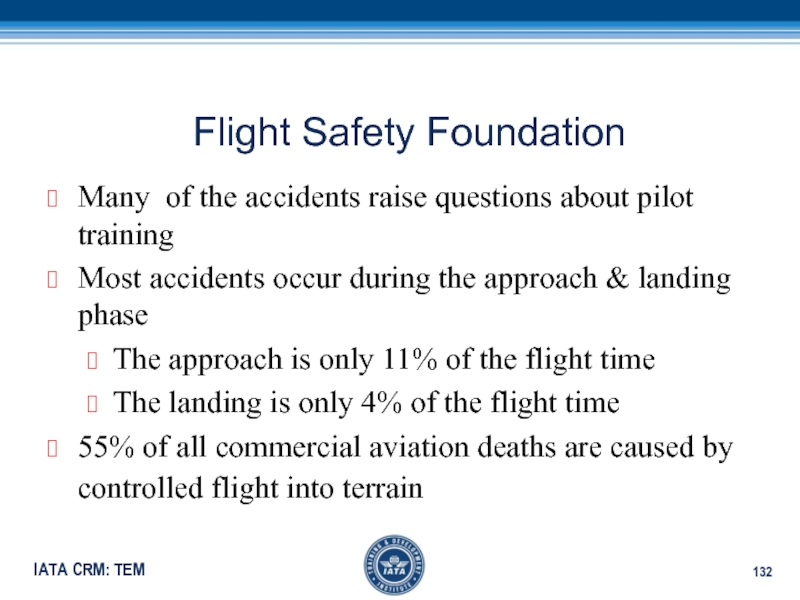 Flight Safety Foundation

Many of the accidents raise questions about pilot training

Most accidents occur during the approach & landing phase

The approach is only 11% of the flight time

The landing is only 4% of the flight time

55% of all commercial aviation deaths are caused by controlled flight into terrain

IATA CRM: TEM

TRAINING & DEVELOPMENT INSTITUTE IATA

132